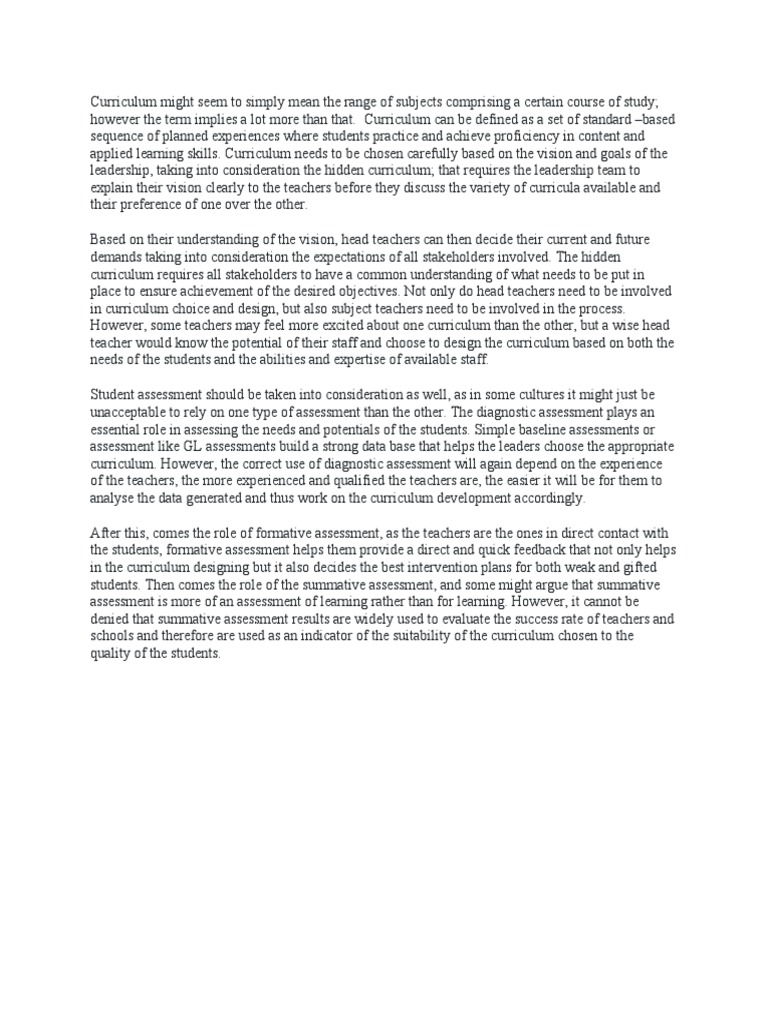 Curriculum might seem to simply mean the range of subjects comprising a certain course of study; however the term implies a lot more than that. Curriculum can be defined as a set of standard –based sequence of planned experiences where students practice and achieve proficiency in content and applied learning skills. Curriculum needs to be chosen carefully based on the vision and goals of the leadership, taking into consideration the hidden curriculum; that requires the leadership team to explain their vision clearly to the teachers before they discuss the variety of curricula available and their preference of one over the other.

Based on their understanding of the vision, head teachers can then decide their current and future demands taking into consideration the expectations of all stakeholders involved. The hidden curriculum requires all stakeholders to have a common understanding of what needs to be put in place to ensure achievement of the desired objectives. Not only do head teachers need to be involved in curriculum choice and design, but also subject teachers need to be involved in the process. However, some teachers may feel more excited about one curriculum than the other, but a wise head teacher would know the potential of their staff and choose to design the curriculum based on both the needs of the students and the abilities and expertise of available staff.

Student assessment should be taken into consideration as well, as in some cultures it might just be unacceptable to rely on one type of assessment than the other. The diagnostic assessment plays an essential role in assessing the needs and potentials of the students. Simple baseline assessments or assessment like GL assessments build a strong data base that helps the leaders choose the appropriate curriculum. However, the correct use of diagnostic assessment will again depend on the experience of the teachers, the more experienced and qualified the teachers are, the easier it will be for them to analyse the data generated and thus work on the curriculum development accordingly.

After this, comes the role of formative assessment, as the teachers are the ones in direct contact with the students, formative assessment helps them provide a direct and quick feedback that not only helps in the curriculum designing but it also decides the best intervention plans for both weak and gifted students. Then comes the role of the summative assessment, and some might argue that summative assessment is more of an assessment of learning rather than for learning. However, it cannot be denied that summative assessment results are widely used to evaluate the success rate of teachers and schools and therefore are used as an indicator of the suitability of the curriculum chosen to the quality of the students.